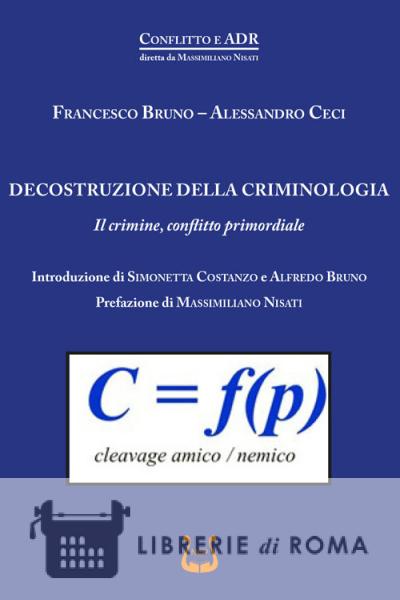 CONFLITTO E ADR
diretta da MASSIMILIANO NISATI

FRANCESCO BRUNO – ALESSANDRO CECI

DECOSTRUZIONE DELLA CRIMINOLOGIA
Il crimine, conflitto primordiale

Introduzione di SIMONETTA COSTANZO e ALFREDO BRUNO
Prefazione di MASSIMILIANO NISATI

$C = f(p)$
cleavage amico / nemico

LIBRERIE di ROMA